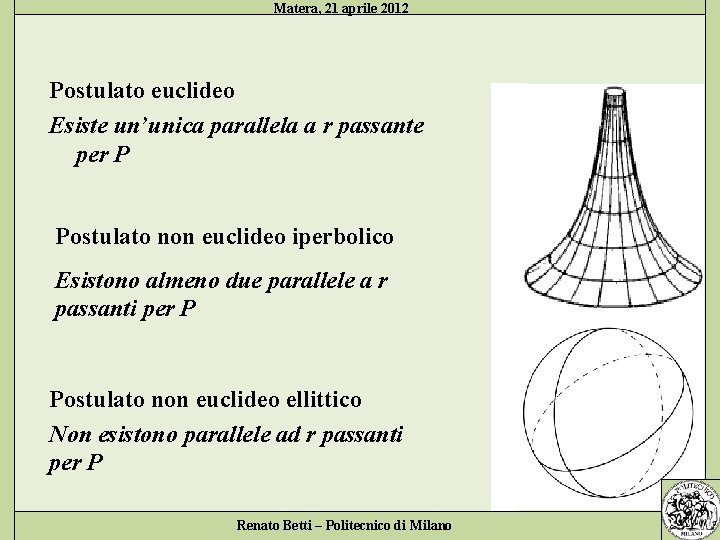 Matera, 21 aprile 2012

Postulato euclideo
Esiste un’unica parallela a r passante per P

Postulato non euclideo iperbolico
Esistono almeno due parallele a r passanti per P

Postulato non euclideo ellittico
Non esistono parallele ad r passanti per P

Renato Betti – Politecnico di Milano

POLITECNICO MILANO